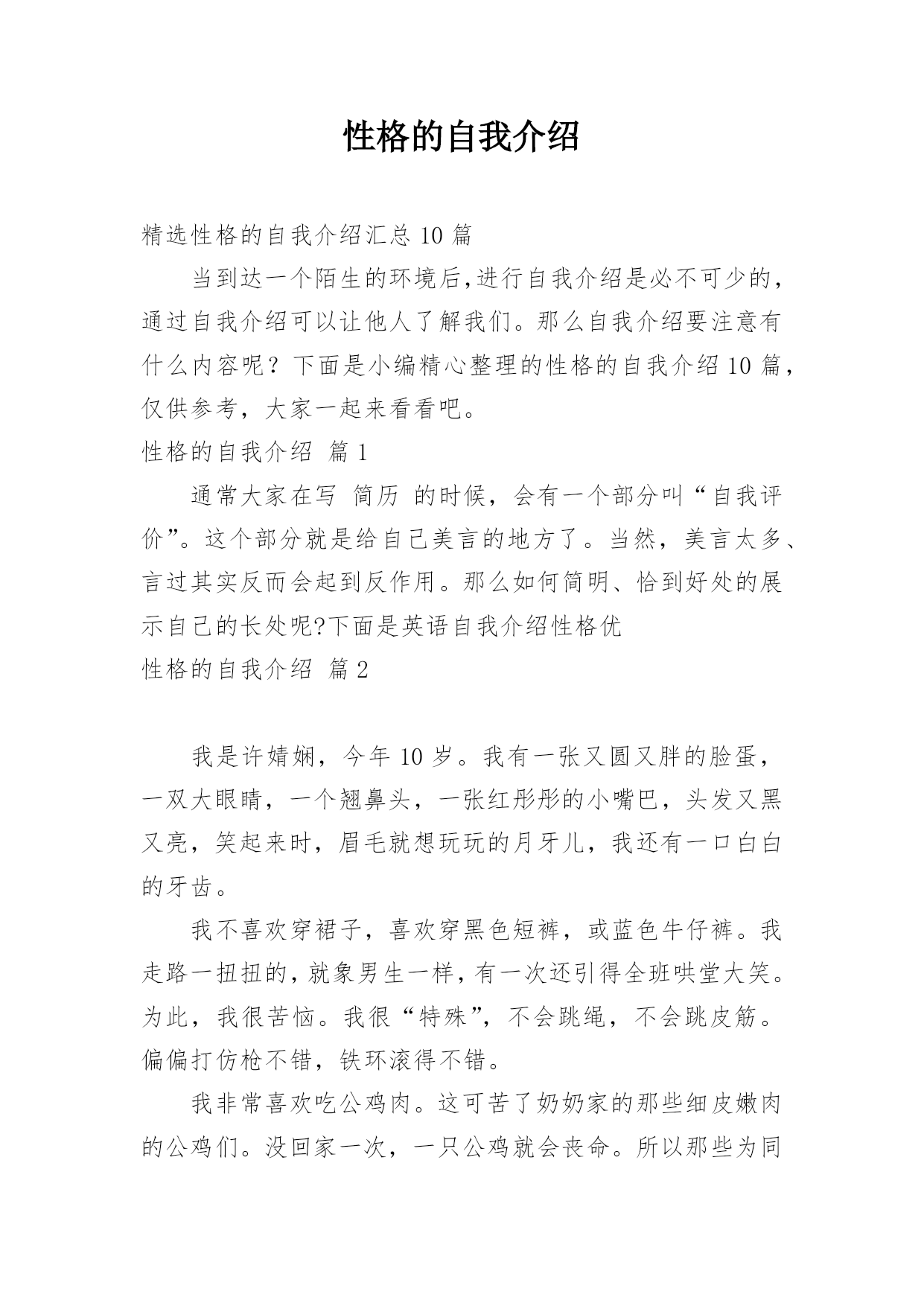 性格的自我介绍

精选性格的自我介绍汇总 10 篇

当到达一个陌生的环境后,进行自我介绍是必不可少的,通过自我介绍可以让他人了解我们。那么自我介绍要注意有什么内容呢？下面是小编精心整理的性格的自我介绍 10 篇,仅供参考，大家一起来看看吧。

性格的自我介绍 篇 1

通常大家在写 简历 的时候，会有一个部分叫“自我评价”。这个部分就是给自己美言的地方了。当然，美言太多、言过其实反而会起到反作用。那么如何简明、恰到好处的展示自己的长处呢?下面是英语自我介绍性格优

性格的自我介绍 篇 2

我是许婧娴，今年 10 岁。我有一张又圆又胖的脸蛋，一双大眼睛，一个翘鼻头，一张红彤彤的小嘴巴，头发又黑又亮，笑起来时，眉毛就想玩玩的月牙儿，我还有一口白白的牙齿。

我不喜欢穿裙子，喜欢穿黑色短裤，或蓝色牛仔裤。我走路一扭扭的,就象男生一样,有一次还引得全班哄堂大笑。为此，我很苦恼。我很“特殊”，不会跳绳，不会跳皮筋。偏偏打仿枪不错，铁环滚得不错。

我非常喜欢吃公鸡肉。这可苦了奶奶家的那些细皮嫩肉的公鸡们。没回家一次，一只公鸡就会丧命。所以那些为同